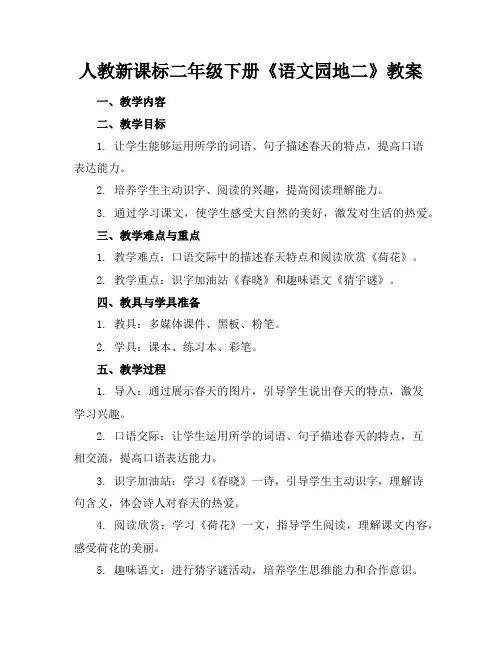 人教新课标二年级下册《语文园地二》教案

一、教学内容

二、教学目标

1. 让学生能够运用所学的词语、句子描述春天的特点，提高口语表达能力。

2. 培养学生主动识字、阅读的兴趣，提高阅读理解能力。

3. 通过学习课文，使学生感受大自然的美好，激发对生活的热爱。

三、教学难点与重点

1. 教学难点：口语交际中的描述春天特点和阅读欣赏《荷花》。

2. 教学重点：识字加油站《春晓》和趣味语文《猜字谜》。

四、教具与学具准备

1. 教具：多媒体课件、黑板、粉笔。

2. 学具：课本、练习本、彩笔。

五、教学过程

1. 导入：通过展示春天的图片，引导学生说出春天的特点，激发学习兴趣。

2. 口语交际：让学生运用所学的词语、句子描述春天的特点，互相交流，提高口语表达能力。

3. 识字加油站：学习《春晓》一诗，引导学生主动识字，理解诗句含义，体会诗人对春天的热爱。

4. 阅读欣赏：学习《荷花》一文，指导学生阅读，理解课文内容，感受荷花的美丽。

5. 趣味语文：进行猜字谜活动，培养学生思维能力和合作意识。